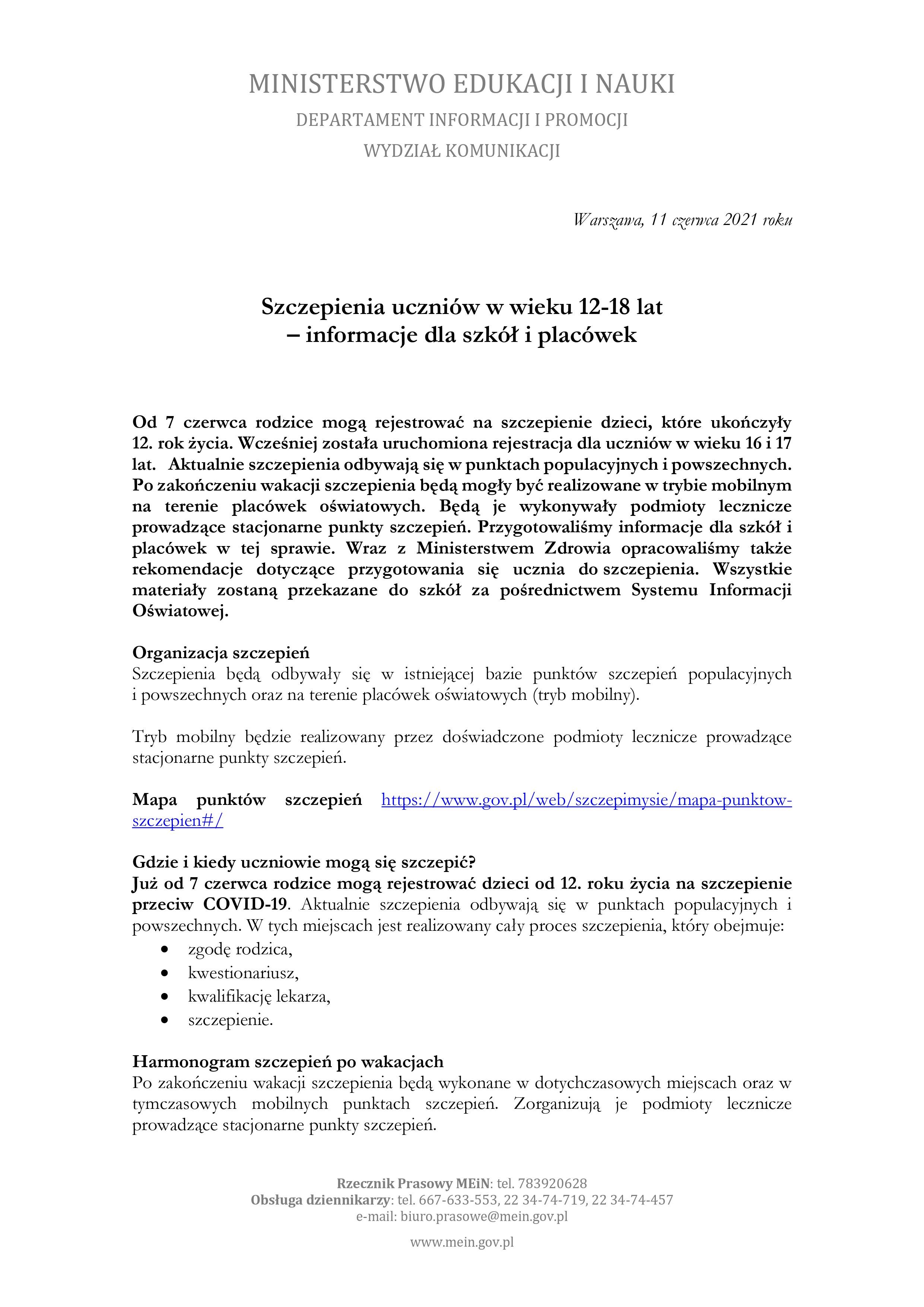 MINISTERSTWO EDUKACJI I NAUKI
DEPARTAMENT INFORMACJI I PROMOCJI
WYDZIAŁ KOMUNIKACJI

Warszawa, 11 czerwca 2021 roku

Szczepienia uczniów w wieku 12-18 lat
– informacje dla szkół i placówek

Od 7 czerwca rodzice mogą rejestrować na szczepienie dzieci, które ukończyły 12. rok życia. Wcześniej została uruchomiona rejestracja dla uczniów w wieku 16 i 17 lat. Aktualnie szczepienia odbywają się w punktach populacyjnych i powszechnych. Po zakończeniu wakacji szczepienia będą mogły być realizowane w trybie mobilnym na terenie placówek oświatowych. Będą je wykonywały podmioty lecznicze prowadzące stacjonarne punkty szczepień. Przygotowaliśmy informacje dla szkół i placówek w tej sprawie. Wraz z Ministerstwem Zdrowia opracowaliśmy także rekomendacje dotyczące przygotowania się ucznia do szczepienia. Wszystkie materiały zostaną przekazane do szkół za pośrednictwem Systemu Informacji Oświatowej.

Organizacja szczepień
Szczepienia będą odbywały się w istniejącej bazie punktów szczepień populacyjnych i powszechnych oraz na terenie placówek oświatowych (tryb mobilny).

Tryb mobilny będzie realizowany przez doświadczone podmioty lecznicze prowadzące stacjonarne punkty szczepień.

Mapa punktów szczepień https://www.gov.pl/web/szczepimysie/mapa-punktow-szczepien#/

Gdzie i kiedy uczniowie mogą się szczepić?
Już od 7 czerwca rodzice mogą rejestrować dzieci od 12. roku życia na szczepienie przeciw COVID-19. Aktualnie szczepienia odbywają się w punktach populacyjnych i powszechnych. W tych miejscach jest realizowany cały proces szczepienia, który obejmuje:
• zgodę rodzica,
• kwestionariusz,
• kwalifikację lekarza,
• szczepienie.

Harmonogram szczepień po wakacjach
Po zakończeniu wakacji szczepienia będą wykonane w dotychczasowych miejscach oraz w tymczasowych mobilnych punktach szczepień. Zorganizują je podmioty lecznicze prowadzące stacjonarne punkty szczepień.

Rzecznik Prasowy MEiN: tel. 783920628
Obsługa dziennikarzy: tel. 667-633-553, 22 34-74-719, 22 34-74-457
e-mail: biuro.prasowe@mein.gov.pl

www.mein.gov.pl